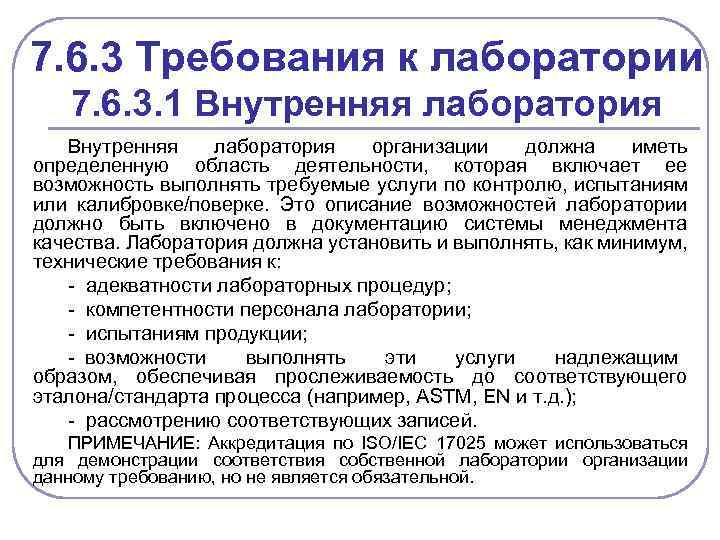 7.6.3 Требования к лаборатории
7.6.3.1 Внутренняя лаборатория

Внутренняя лаборатория организации должна иметь определенную область деятельности, которая включает ее возможность выполнять требуемые услуги по контролю, испытаниям или калибровке/поверке. Это описание возможностей лаборатории должно быть включено в документацию системы менеджмента качества. Лаборатория должна установить и выполнять, как минимум, технические требования к:

- адекватности лабораторных процедур;

- компетентности персонала лаборатории;

- испытаниям продукции;

- возможности выполнять эти услуги надлежащим образом, обеспечивая прослеживаемость до соответствующего эталона/стандарта процесса (например, ASTM, EN и т.д.);

- рассмотрению соответствующих записей.

ПРИМЕЧАНИЕ: Аккредитация по ISO/IEC 17025 может использоваться для демонстрации соответствия собственной лаборатории организации данному требованию, но не является обязательной.